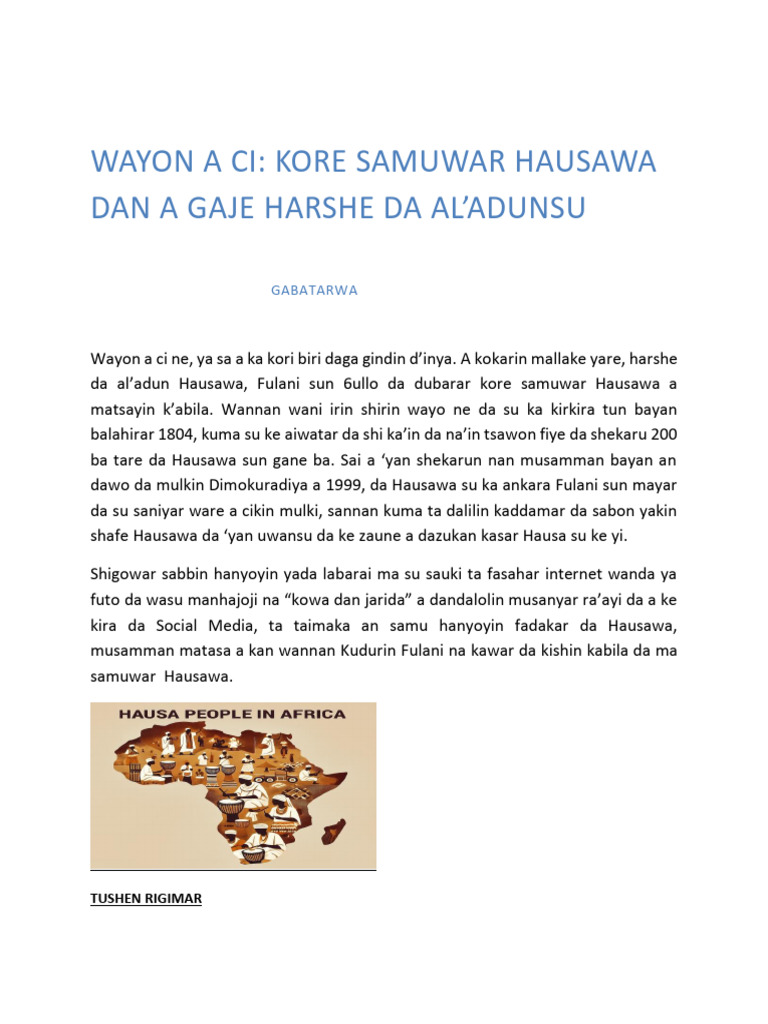 WAYON A CI: KORE SAMUWAR HAUSAWA DAN A GAJE HARSHE DA AL'ADUNSU

GABATARWA

Wayon a ci ne, ya sa a ka kori biri daga gindin d'inya. A kokarin mallake yare, harshe da al'adun Hausawa, Fulani sun 6ullo da dubarar kore samuwar Hausawa a matsayin k'abila. Wannan wani irin shirin wayo ne da su ka kirkira tun bayan balahirar 1804, kuma su ke aiwatar da shi ka'in da na'in tsawon fiye da shekaru 200 ba tare da Hausawa sun gane ba. Sai a 'yan shekarun nan musamman bayan an dawo da mulkin Dimokuradiya a 1999, da Hausawa su ka ankara Fulani sun mayar da su saniyar ware a cikin mulki, sannan kuma ta dalilin kaddamar da sabon yakin shafe Hausawa da 'yan uwansu da ke zaune a dazukan kasar Hausa su ke yi.

Shigowar sabbin hanyoyin yada labarai ma su sauki ta fasahar internet wanda ya futo da wasu manhajoji na "kowa dan jarida" a dandalolin musanyar ra'ayi da a ke kira da Social Media, ta taimaka an samu hanyoyin fadakar da Hausawa, musamman matasa a kan wannan Kudurin Fulani na kawar da kishin kabila da ma samuwar Hausawa.

HAUSA PEOPLE IN AFRICA

TUSHEN RIGIMAR